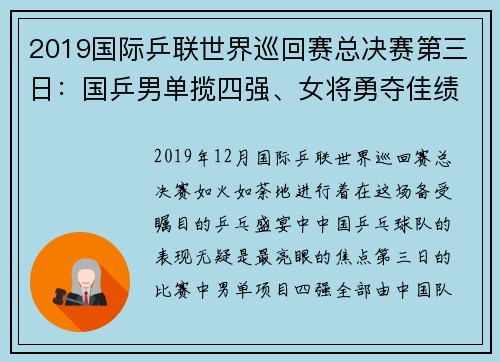 2019国际乒联世界巡回赛总决赛第三日：国乒男单揽四强、女将勇夺佳绩

2019年12月国际乒联世界巡回赛总决赛如火如荼地进行着在这场备受瞩目的乒乓盛宴中中国乒乓球队的表现无疑是最亮眼的焦点第三日的比赛中男单项目四强全部由中国队